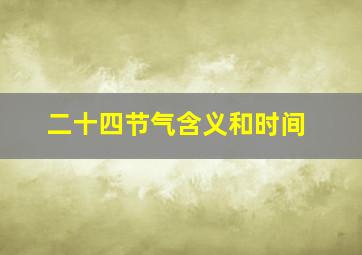 二十四节气含义和时间